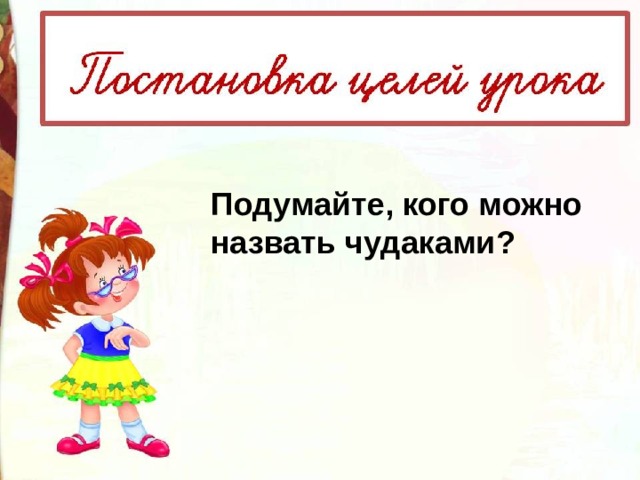 Постановка целей урока

Подумайте, кого можно назвать чудаками?